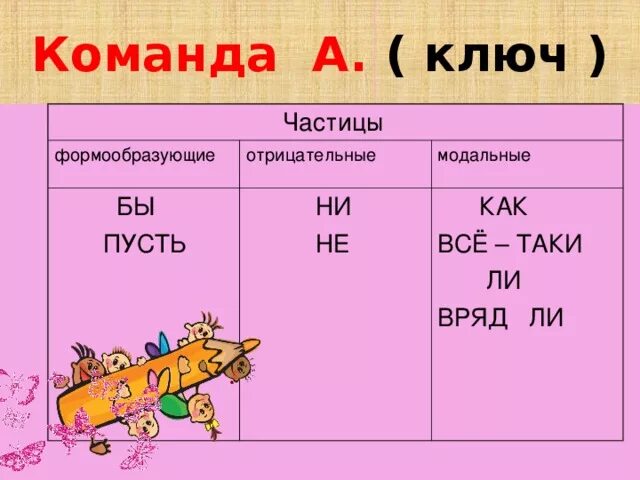 Команда А. ( ключ )

| Частицы | | |
|---|---|---|
| формообразующие | отрицательные | модальные |
| БЫ ПУСТЬ | НИ НЕ | КАК ВСЁ – ТАКИ ЛИ ВРЯД ЛИ |